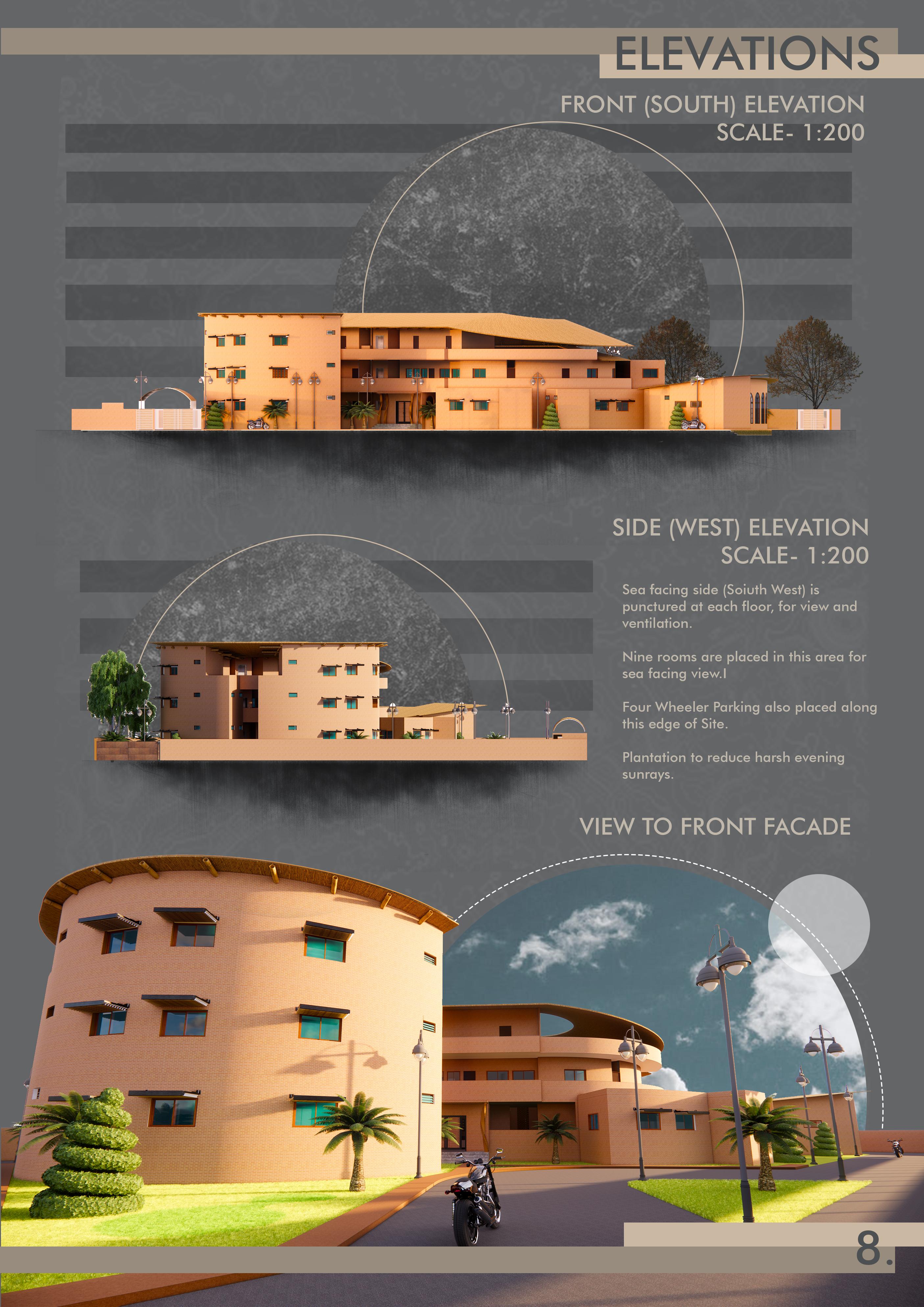 ELEVATIONS

FRONT (SOUTH) ELEVATION
SCALE- 1:200

SIDE (WEST) ELEVATION
SCALE- 1:200

Sea facing side (Soiuth West) is punctured at each floor, for view and ventilation.

Nine rooms are placed in this area for sea facing view.I

Four Wheeler Parking also placed along this edge of Site.

Plantation to reduce harsh evening sunrays.

VIEW TO FRONT FACADE

8.